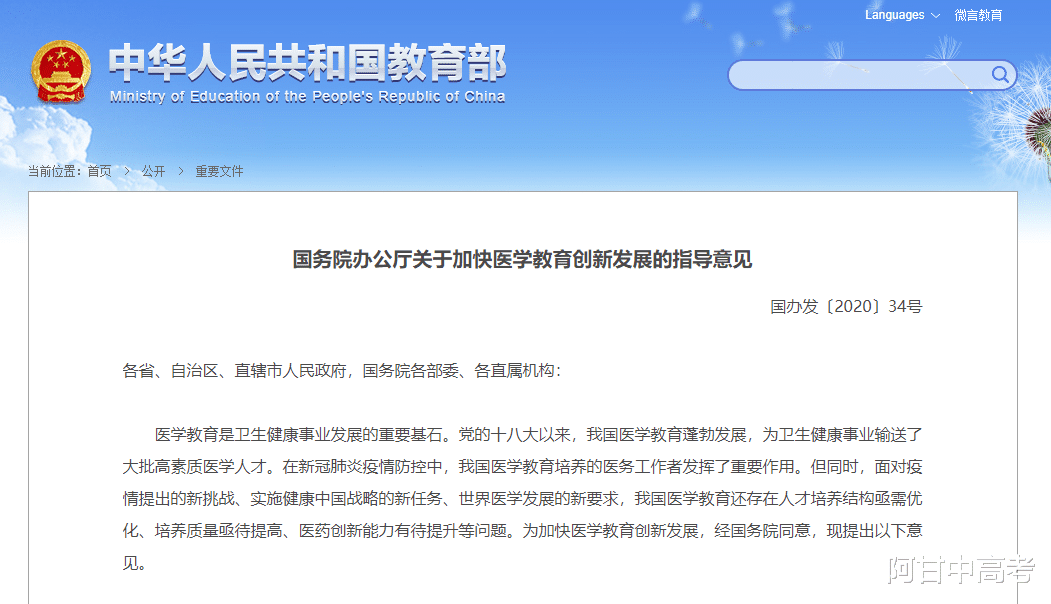 Languages 微言教育

中华人民共和国教育部
Ministry of Education of the People's Republic of China

当前位置：首页 > 公开 > 重要文件

国务院办公厅关于加快医学教育创新发展的指导意见

国办发〔2020〕34号

各省、自治区、直辖市人民政府，国务院各部委、各直属机构：

医学教育是卫生健康事业发展的重要基石。党的十八大以来，我国医学教育蓬勃发展，为卫生健康事业输送了大批高素质医学人才。在新冠肺炎疫情防控中，我国医学教育培养的医务工作者发挥了重要作用。但同时，面对疫情提出的新挑战、实施健康中国战略的新任务、世界医学发展的新要求，我国医学教育还存在人才培养结构亟需优化、培养质量亟待提高、医药创新能力有待提升等问题。为加快医学教育创新发展，经国务院同意，现提出以下意见。

阿甘中高考